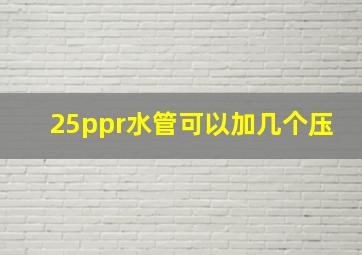 25ppr水管可以加几个压